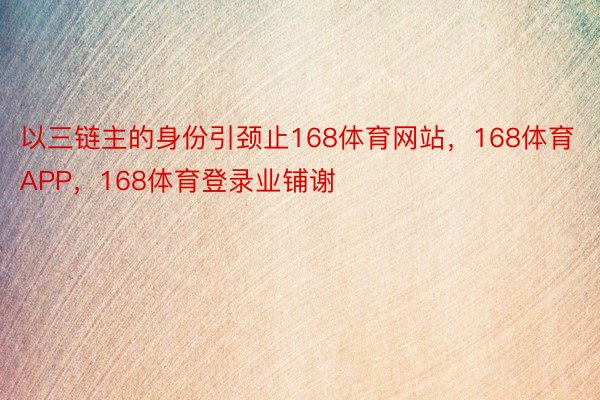 以三链主的身份引颈止168体育网站，168体育APP，168体育登录业铺谢